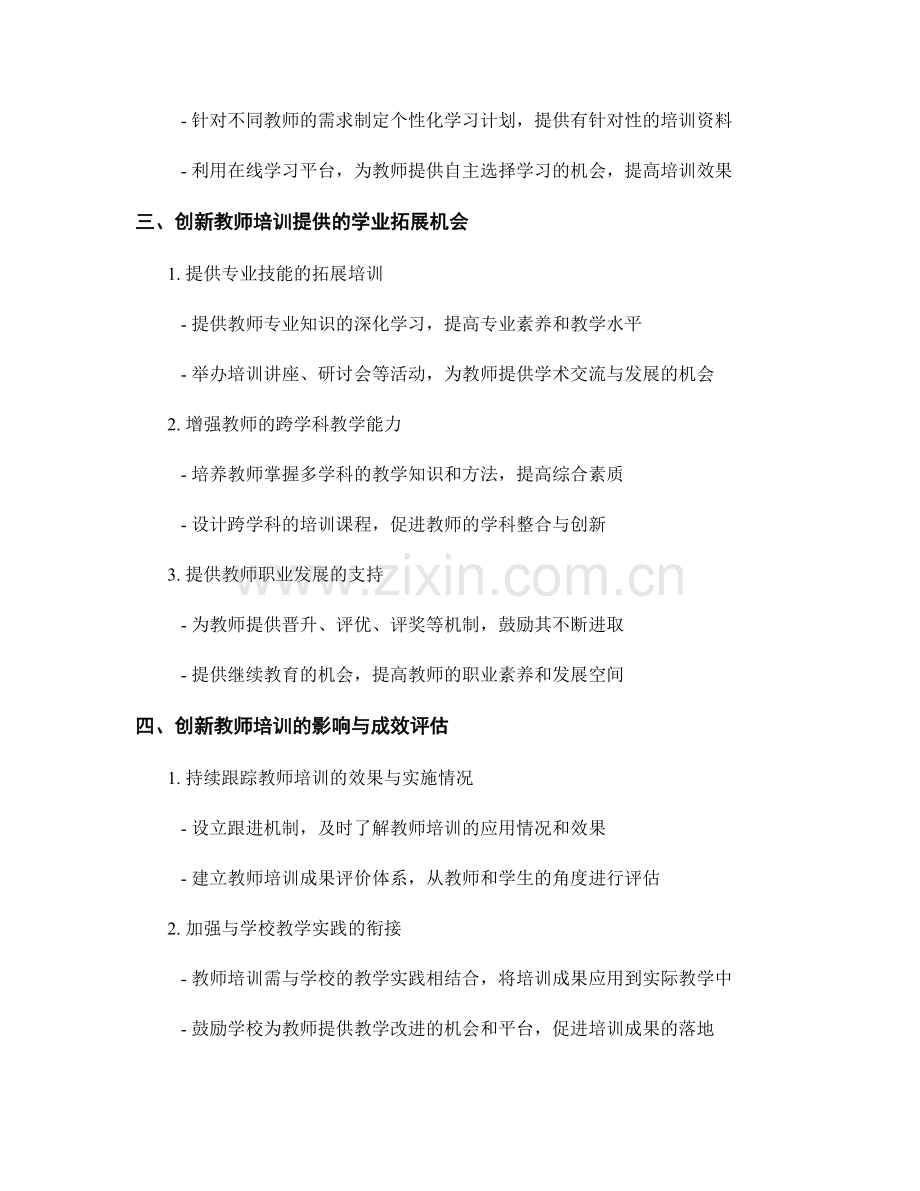 - 针对不同教师的需求制定个性化学习计划，提供有针对性的培训资料

- 利用在线学习平台，为教师提供自主选择学习的机会，提高培训效果

三、创新教师培训提供的学业拓展机会

1. 提供专业技能的拓展培训

- 提供教师专业知识的深化学习，提高专业素养和教学水平

- 举办培训讲座、研讨会等活动，为教师提供学术交流与发展的机会

2. 增强教师的跨学科教学能力

- 培养教师掌握多学科的教学知识和方法，提高综合素质

- 设计跨学科的培训课程，促进教师的学科整合与创新

3. 提供教师职业发展的支持

- 为教师提供晋升、评优、评奖等机制，鼓励其不断进取

- 提供继续教育的机会，提高教师的职业素养和发展空间

四、创新教师培训的影响与成效评估

1. 持续跟踪教师培训的效果与实施情况

- 设立跟进机制，及时了解教师培训的应用情况和效果

- 建立教师培训成果评价体系，从教师和学生的角度进行评估

2. 加强与学校教学实践的衔接

- 教师培训需与学校的教学实践相结合，将培训成果应用到实际教学中

- 鼓励学校为教师提供教学改进的机会和平台，促进培训成果的落地

www.zixin.com.cn